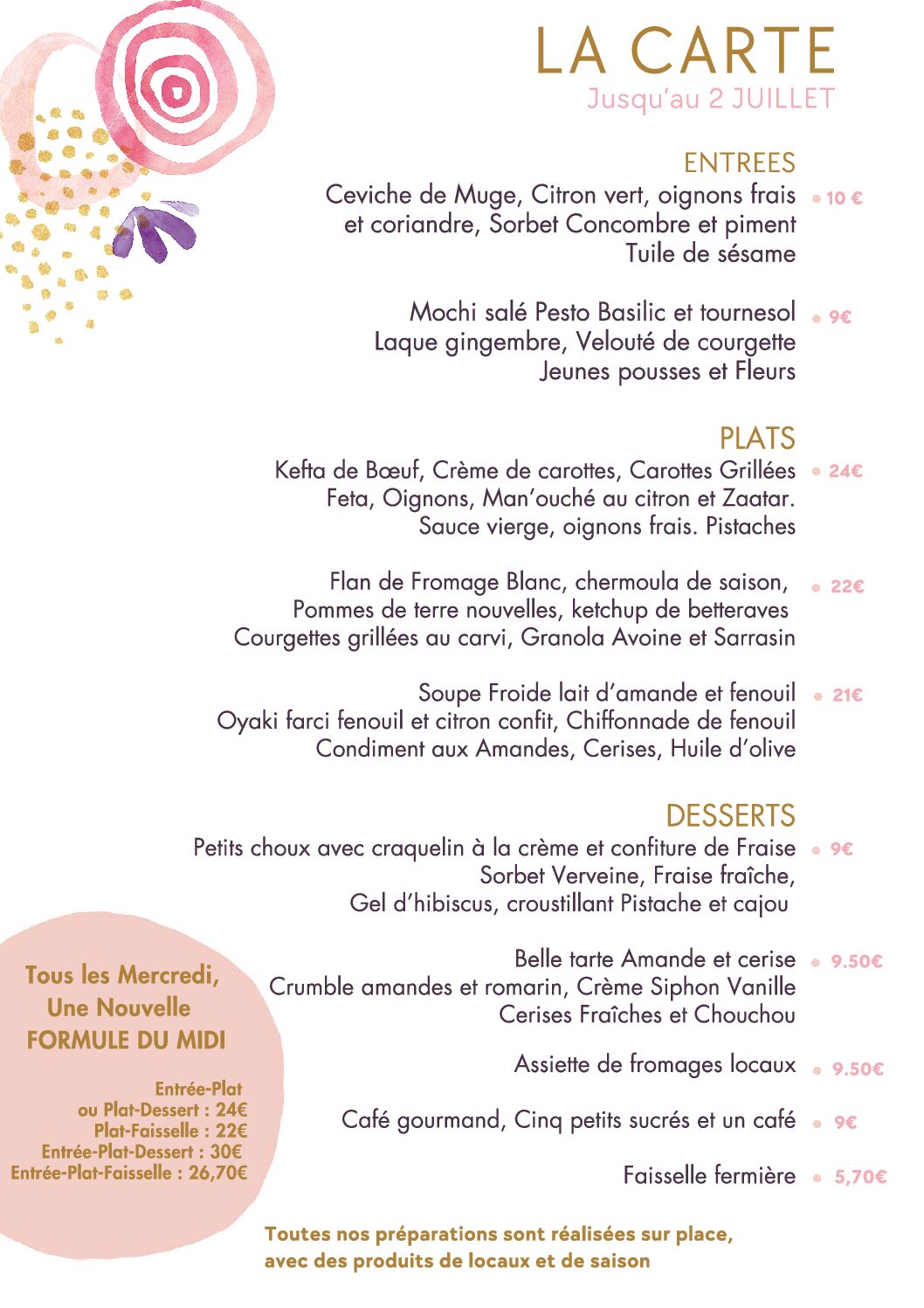 LA CARTE
Jusqu'au 2 JUILLET

ENTREES
Ceviche de Muge, Citron vert, oignons frais et coriandre, Sorbet Concombre et piment Tuile de sésame • 10 €

Mochi salé Pesto Basilic et tournesol Laque gingembre, Velouté de courgette Jeunes pousses et Fleurs • 9€

PLATS
Kefta de Bœuf, Crème de carottes, Carottes Grillées Feta, Oignons, Man'ouché au citron et Zaatar. Sauce vierge, oignons frais. Pistaches • 24€

Flan de Fromage Blanc, chermoula de saison, Pommes de terre nouvelles, ketchup de betteraves Courgettes grillées au carvi, Granola Avoine et Sarrasin • 22€

Soupe Froide lait d'amande et fenouil Oyaki farci fenouil et citron confit, Chiffonnade de fenouil Condiment aux Amandes, Cerises, Huile d'olive • 21€

DESSERTS
Petits choux avec craquelin à la crème et confiture de Fraise Sorbet Verveine, Fraise fraîche, Gel d'hibiscus, croustillant Pistache et cajou • 9€

Belle tarte Amande et cerise Crumble amandes et romarin, Crème Siphon Vanille Cerises Fraîches et Chouchou • 9.50€

Assiette de fromages locaux • 9.50€

Café gourmand, Cinq petits sucrés et un café • 9€

Faisselle fermière • 5,70€

Tous les Mercredi, Une Nouvelle FORMULE DU MIDI

Entrée-Plat ou Plat-Dessert : 24€
Plat-Faisselle : 22€
Entrée-Plat-Dessert : 30€
Entrée-Plat-Faisselle : 26,70€

Toutes nos préparations sont réalisées sur place, avec des produits de locaux et de saison